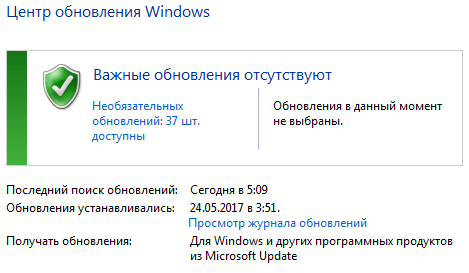 Центр обновления Windows

Важные обновления отсутствуют

Необязательных обновлений: 37 шт. доступны

Обновления в данный момент не выбраны.

Последний поиск обновлений: Сегодня в 5:09
Обновления устанавливались: 24.05.2017 в 3:51.
Просмотр журнала обновлений
Получать обновления: Для Windows и других программных продуктов из Microsoft Update